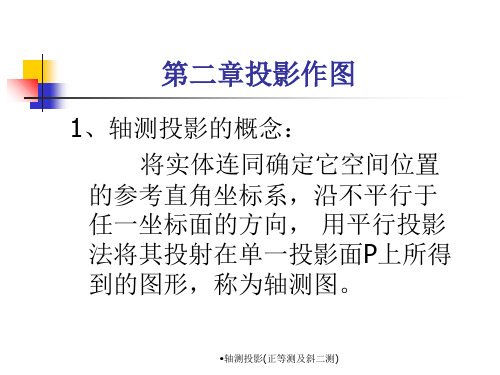 第二章投影作图

1、轴测投影的概念：

将实体连同确定它空间位置的参考直角坐标系，沿不平行于任一坐标面的方向， 用平行投影法将其投射在单一投影面P上所得到的图形，称为轴测图。

•轴测投影(正等测及斜二测)